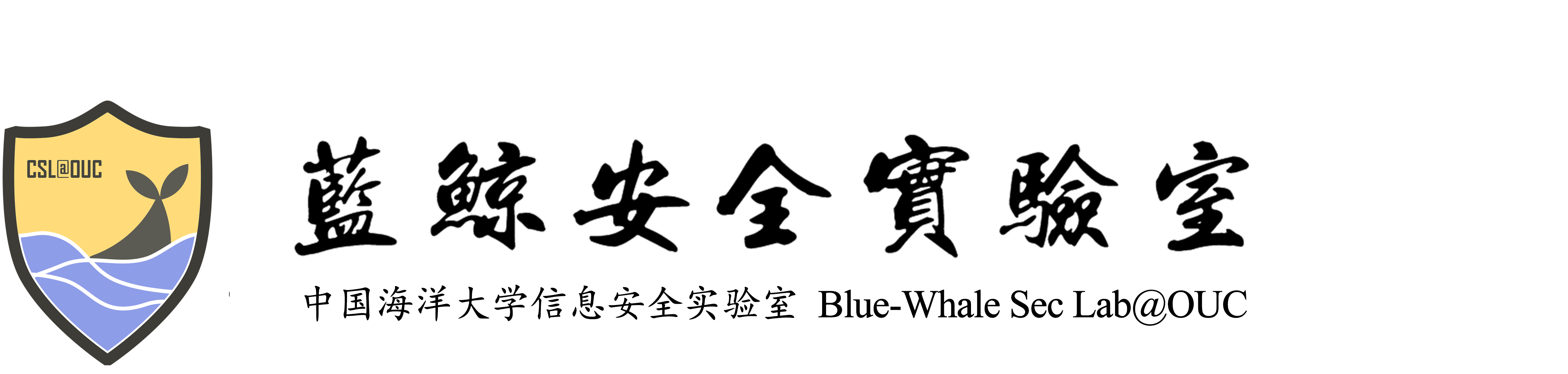 CSL@OUC

藍鯨安全實驗室

中国海洋大学信息安全实验室 Blue-Whale Sec Lab@OUC